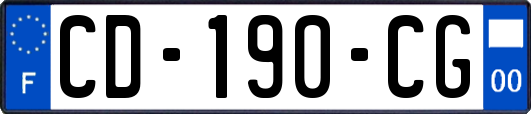 F
CD-190-CG
00